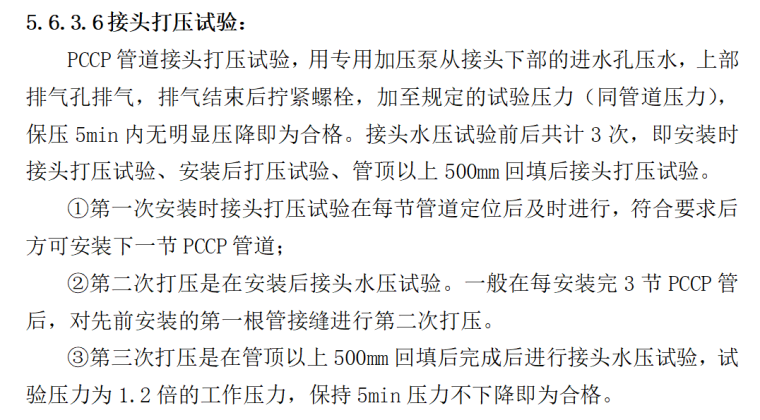 5.6.3.6接头打压试验：

PCCP管道接头打压试验，用专用加压泵从接头下部的进水孔压水，上部排气孔排气，排气结束后拧紧螺栓，加至规定的试验压力（同管道压力），保压5min内无明显压降即为合格。接头水压试验前后共计3次，即安装时接头打压试验、安装后打压试验、管顶以上500mm回填后接头打压试验。

①第一次安装时接头打压试验在每节管道定位后及时进行，符合要求后方可安装下一节PCCP管道；

②第二次打压是在安装后接头水压试验。一般在每安装完3节PCCP管后，对先前安装的第一根管接缝进行第二次打压。

③第三次打压是在管顶以上500mm回填后完成后进行接头水压试验，试验压力为1.2倍的工作压力，保持5min压力不下降即为合格。